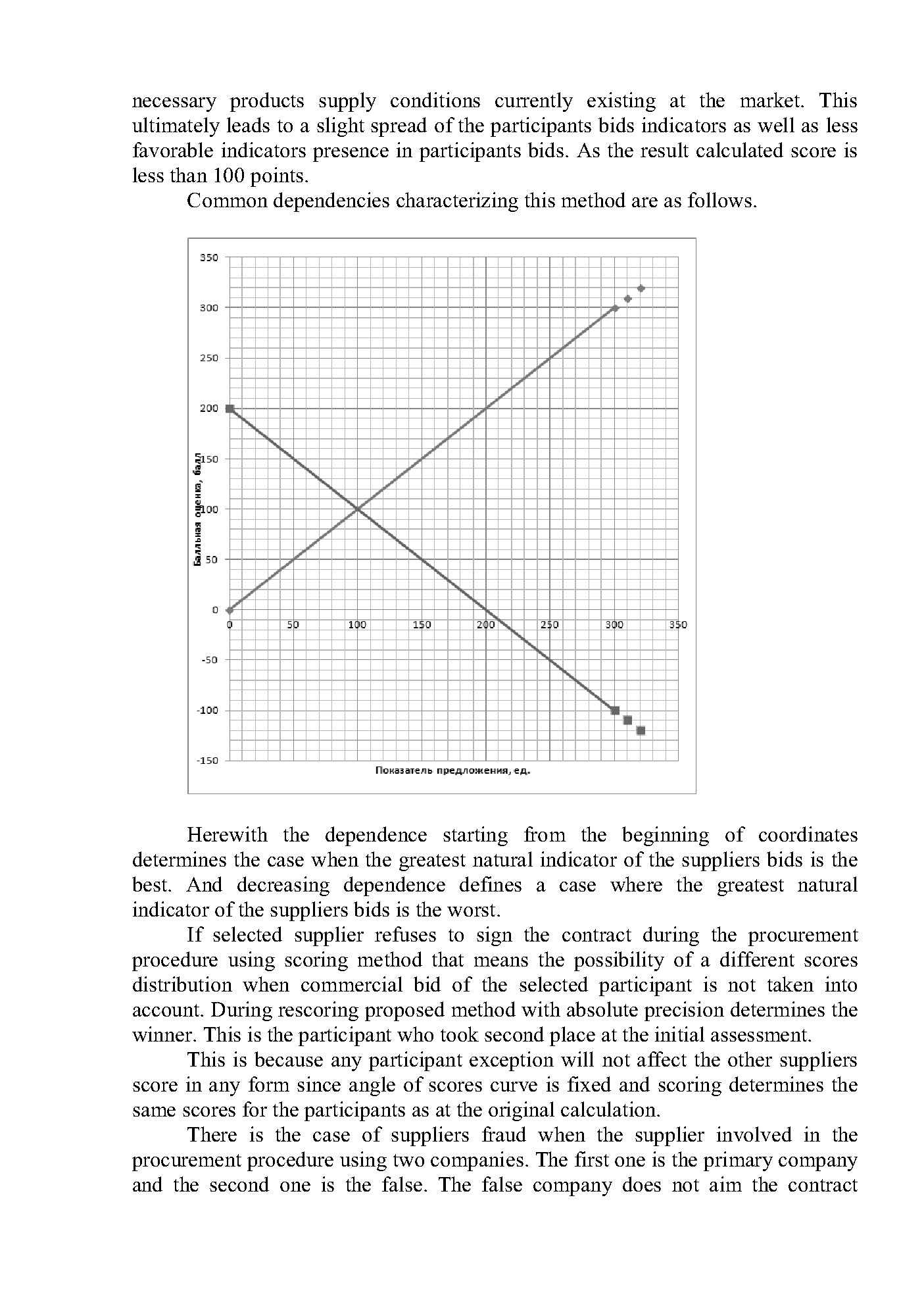 necessary products supply conditions currently existing at the market. This ultimately leads to a slight spread of the participants bids indicators as well as less favorable indicators presence in participants bids. As the result calculated score is less than 100 points.

Common dependencies characterizing this method are as follows.

350
300
250
200
150
100
50
0
-50
-100
-150
Балльная оценка, балл
0 50 100 150 200 250 300 350
Показатель предложения, ед.

Herewith the dependence starting from the beginning of coordinates determines the case when the greatest natural indicator of the suppliers bids is the best. And decreasing dependence defines a case where the greatest natural indicator of the suppliers bids is the worst.

If selected supplier refuses to sign the contract during the procurement procedure using scoring method that means the possibility of a different scores distribution when commercial bid of the selected participant is not taken into account. During rescoring proposed method with absolute precision determines the winner. This is the participant who took second place at the initial assessment.

This is because any participant exception will not affect the other suppliers score in any form since angle of scores curve is fixed and scoring determines the same scores for the participants as at the original calculation.

There is the case of suppliers fraud when the supplier involved in the procurement procedure using two companies. The first one is the primary company and the second one is the false. The false company does not aim the contract